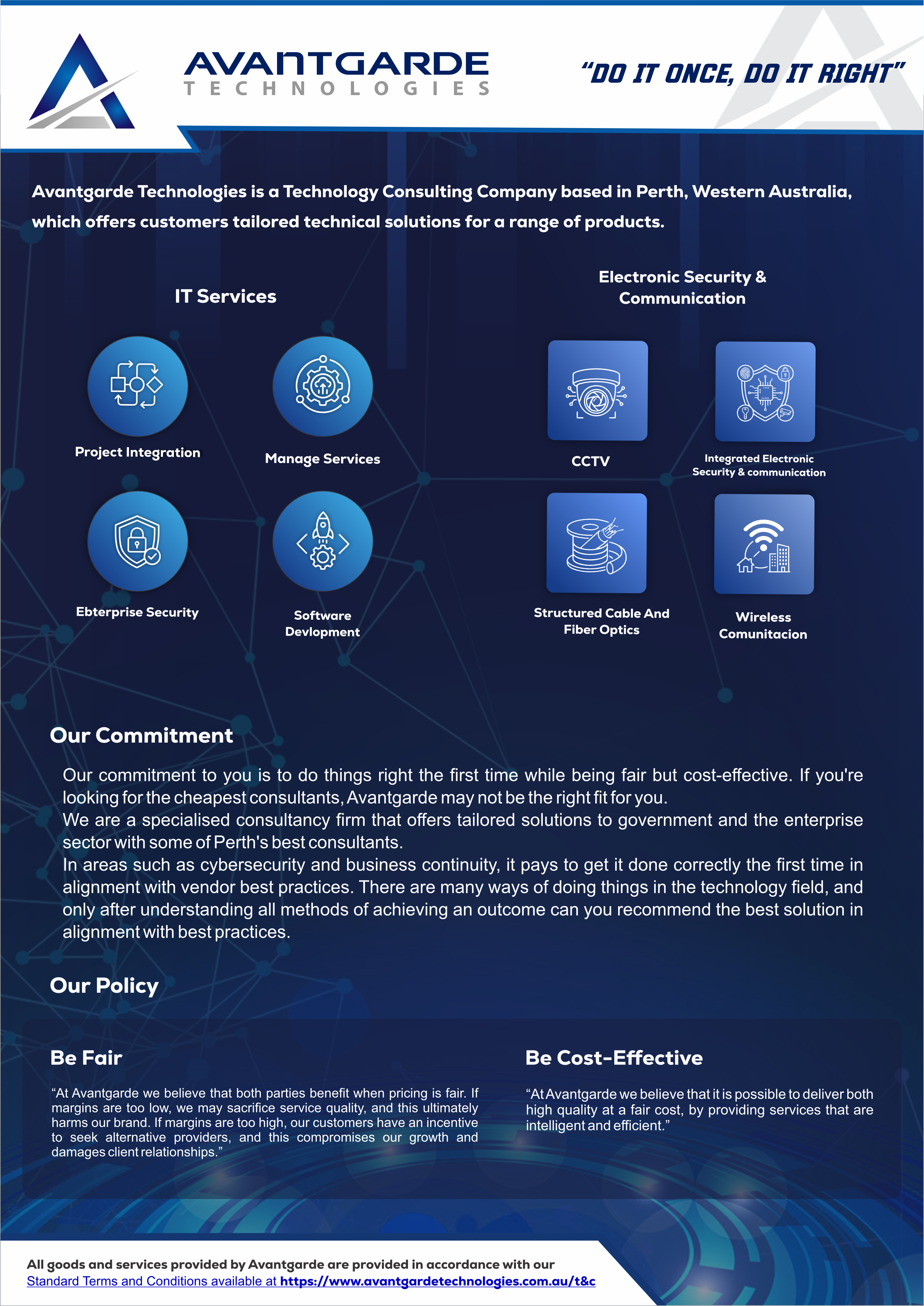 AVANTGARDE
TECHNOLOGIES

"DO IT ONCE, DO IT RIGHT"

Avantgarde Technologies is a Technology Consulting Company based in Perth, Western Australia, which offers customers tailored technical solutions for a range of products.

IT Services

Project Integration

Manage Services

Ebterprise Security

Software Devlopment

Electronic Security & Communication

CCTV

Integrated Electronic Security & communication

Structured Cable And Fiber Optics

Wireless Comunitacion

Our Commitment

Our commitment to you is to do things right the first time while being fair but cost-effective. If you're looking for the cheapest consultants, Avantgarde may not be the right fit for you.

We are a specialised consultancy firm that offers tailored solutions to government and the enterprise sector with some of Perth's best consultants.

In areas such as cybersecurity and business continuity, it pays to get it done correctly the first time in alignment with vendor best practices. There are many ways of doing things in the technology field, and only after understanding all methods of achieving an outcome can you recommend the best solution in alignment with best practices.

Our Policy

Be Fair

"At Avantgarde we believe that both parties benefit when pricing is fair. If margins are too low, we may sacrifice service quality, and this ultimately harms our brand. If margins are too high, our customers have an incentive to seek alternative providers, and this compromises our growth and damages client relationships."

Be Cost-Effective

"At Avantgarde we believe that it is possible to deliver both high quality at a fair cost, by providing services that are intelligent and efficient."

All goods and services provided by Avantgarde are provided in accordance with our Standard Terms and Conditions available at https://www.avantgardetechnologies.com.au/t&c